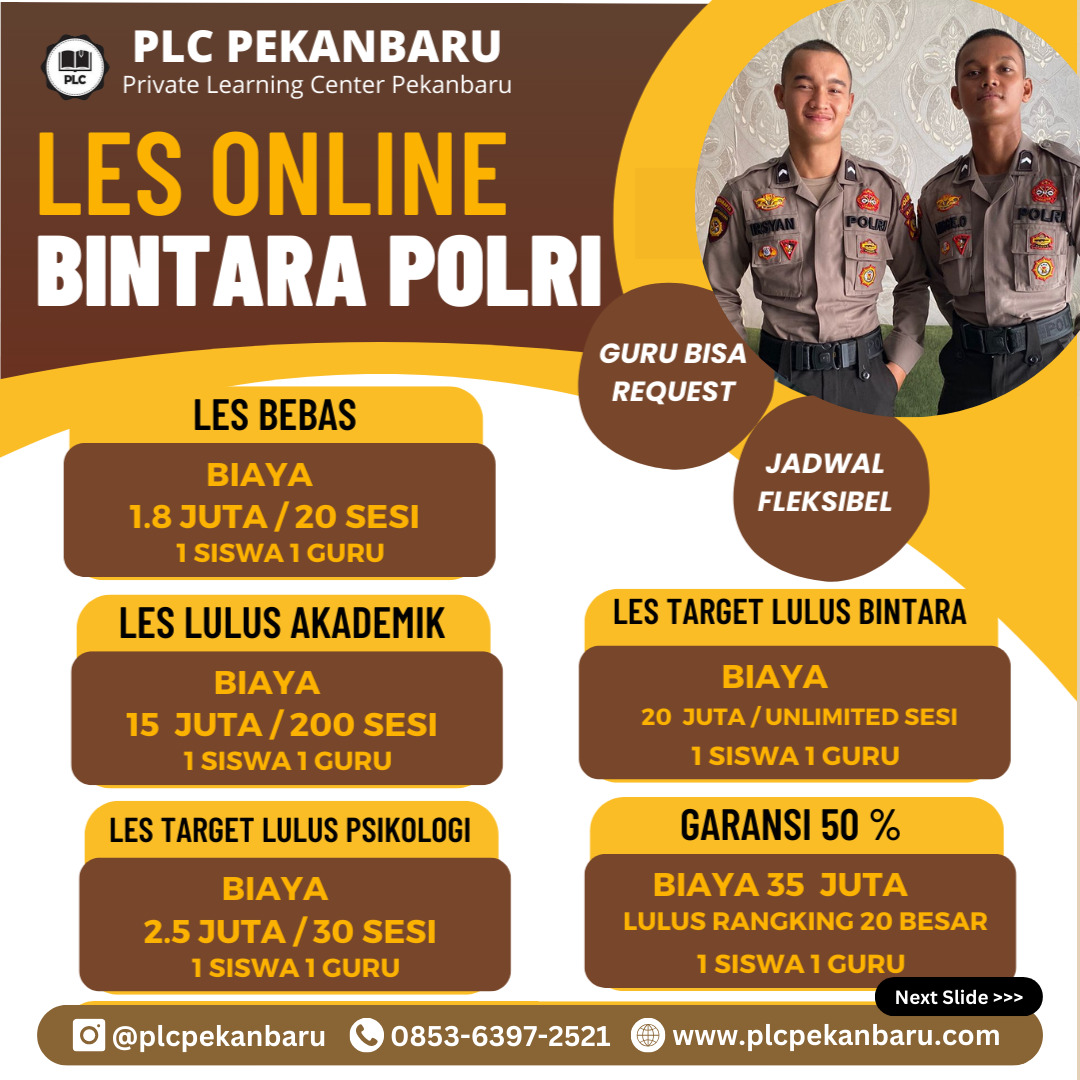 PLC
PLC PEKANBARU
Private Learning Center Pekanbaru

LES ONLINE
BINTARA POLRI

GURU BISA REQUEST

JADWAL FLEKSIBEL

LES BEBAS
BIAYA
1.8 JUTA / 20 SESI
1 SISWA 1 GURU

LES LULUS AKADEMIK
BIAYA
15 JUTA / 200 SESI
1 SISWA 1 GURU

LES TARGET LULUS PSIKOLOGI
BIAYA
2.5 JUTA / 30 SESI
1 SISWA 1 GURU

LES TARGET LULUS BINTARA
BIAYA
20 JUTA / UNLIMITED SESI
1 SISWA 1 GURU

GARANSI 50 %
BIAYA 35 JUTA
LULUS RANGKING 20 BESAR
1 SISWA 1 GURU

Next Slide >>>

@plcpekanbaru 0853-6397-2521 www.plcpekanbaru.com